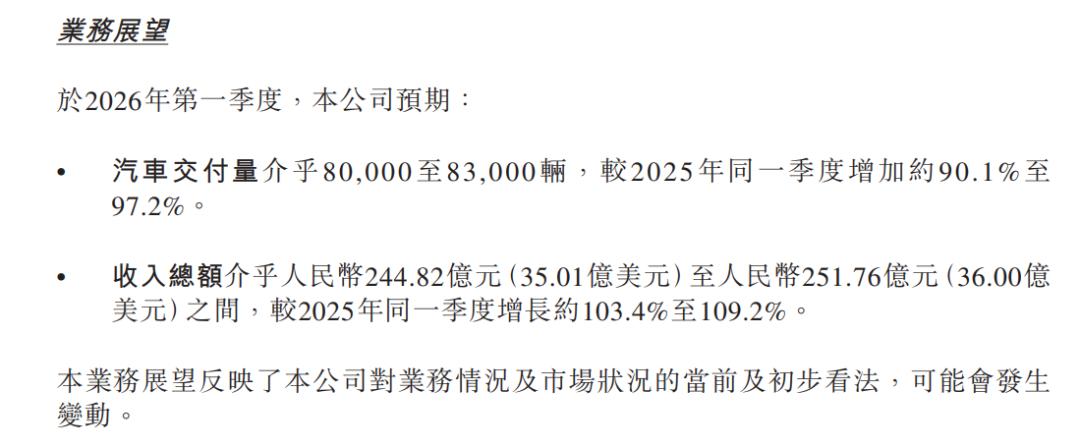 業務展望

於2026年第一季度，本公司預期：

• 汽車交付量介乎80,000至83,000輛，較2025年同一季度增加約90.1%至97.2%。

• 收入總額介乎人民幣244.82億元（35.01億美元）至人民幣251.76億元（36.00億美元）之間，較2025年同一季度增長約103.4%至109.2%。

本業務展望反映了本公司對業務情況及市場狀況的當前及初步看法，可能會發生變動。